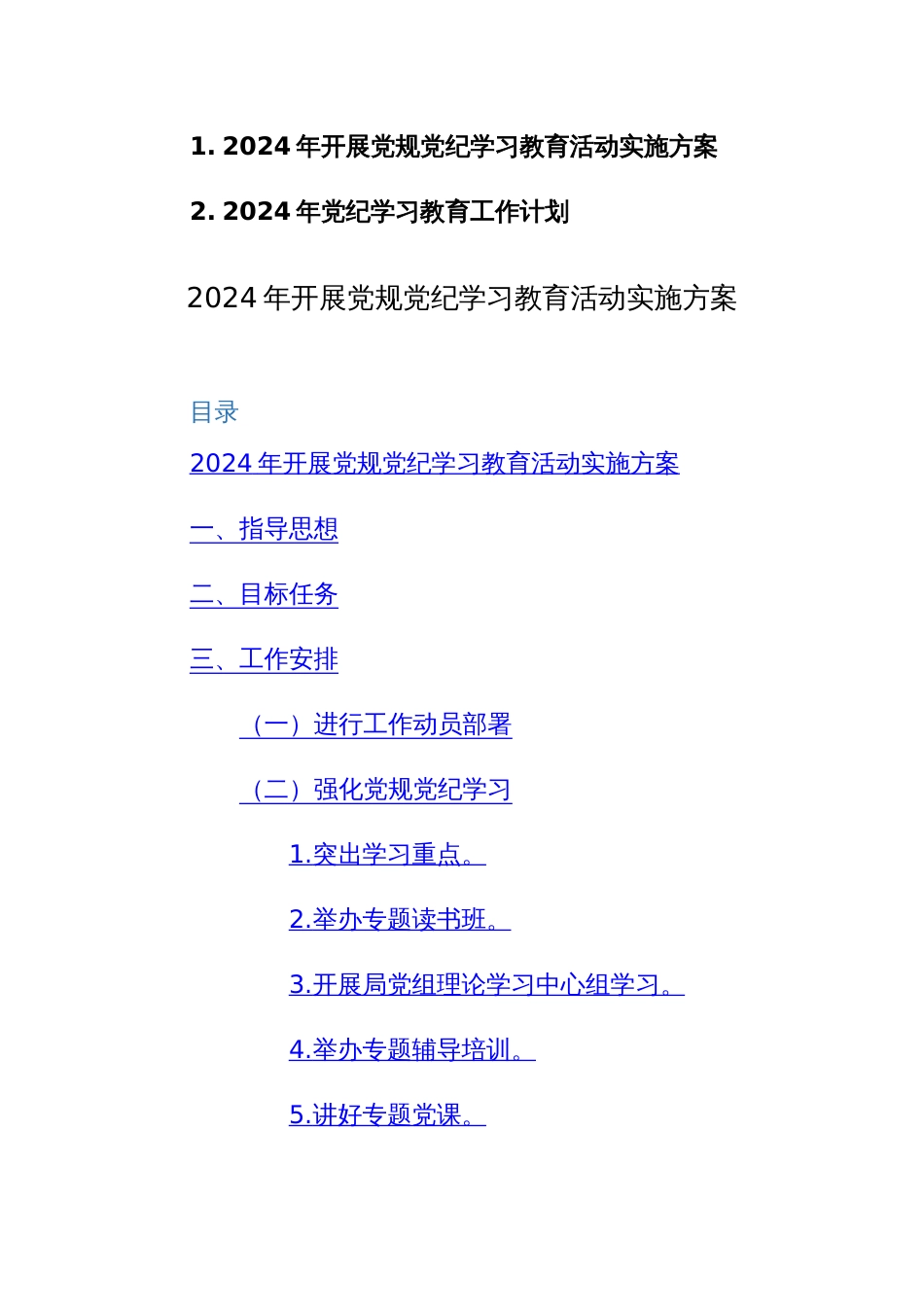 1. 2024 年开展党规党纪学习教育活动实施方案

2. 2024 年党纪学习教育工作计划

2024 年开展党规党纪学习教育活动实施方案

目录

2024 年开展党规党纪学习教育活动实施方案

一、指导思想

二、目标任务

三、工作安排

（一）进行工作动员部署

（二）强化党规党纪学习

1.突出学习重点。

2.举办专题读书班。

3.开展局党组理论学习中心组学习。

4.举办专题辅导培训。

5.讲好专题党课。